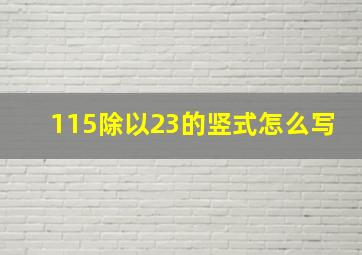 115除以23的竖式怎么写